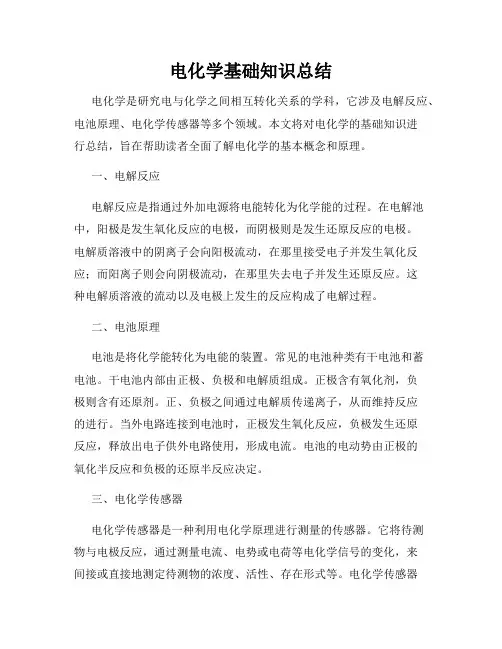 电化学基础知识总结

电化学是研究电与化学之间相互转化关系的学科，它涉及电解反应、电池原理、电化学传感器等多个领域。本文将对电化学的基础知识进行总结，旨在帮助读者全面了解电化学的基本概念和原理。

一、电解反应

电解反应是指通过外加电源将电能转化为化学能的过程。在电解池中，阳极是发生氧化反应的电极，而阴极则是发生还原反应的电极。电解质溶液中的阴离子会向阳极流动，在那里接受电子并发生氧化反应；而阳离子则会向阴极流动，在那里失去电子并发生还原反应。这种电解质溶液的流动以及电极上发生的反应构成了电解过程。

二、电池原理

电池是将化学能转化为电能的装置。常见的电池种类有干电池和蓄电池。干电池内部由正极、负极和电解质组成。正极含有氧化剂，负极则含有还原剂。正、负极之间通过电解质传递离子，从而维持反应的进行。当外电路连接到电池时，正极发生氧化反应，负极发生还原反应，释放出电子供外电路使用，形成电流。电池的电动势由正极的氧化半反应和负极的还原半反应决定。

三、电化学传感器

电化学传感器是一种利用电化学原理进行测量的传感器。它将待测物与电极反应，通过测量电流、电势或电荷等电化学信号的变化，来间接或直接地测定待测物的浓度、活性、存在形式等。电化学传感器